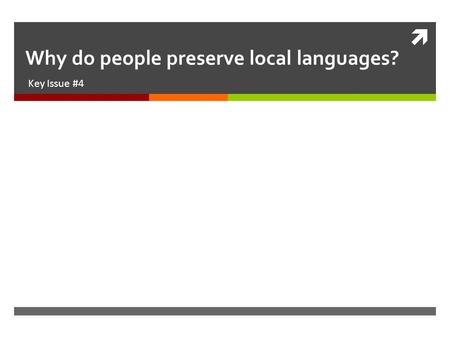 Why do people preserve local languages?

Key Issue #4